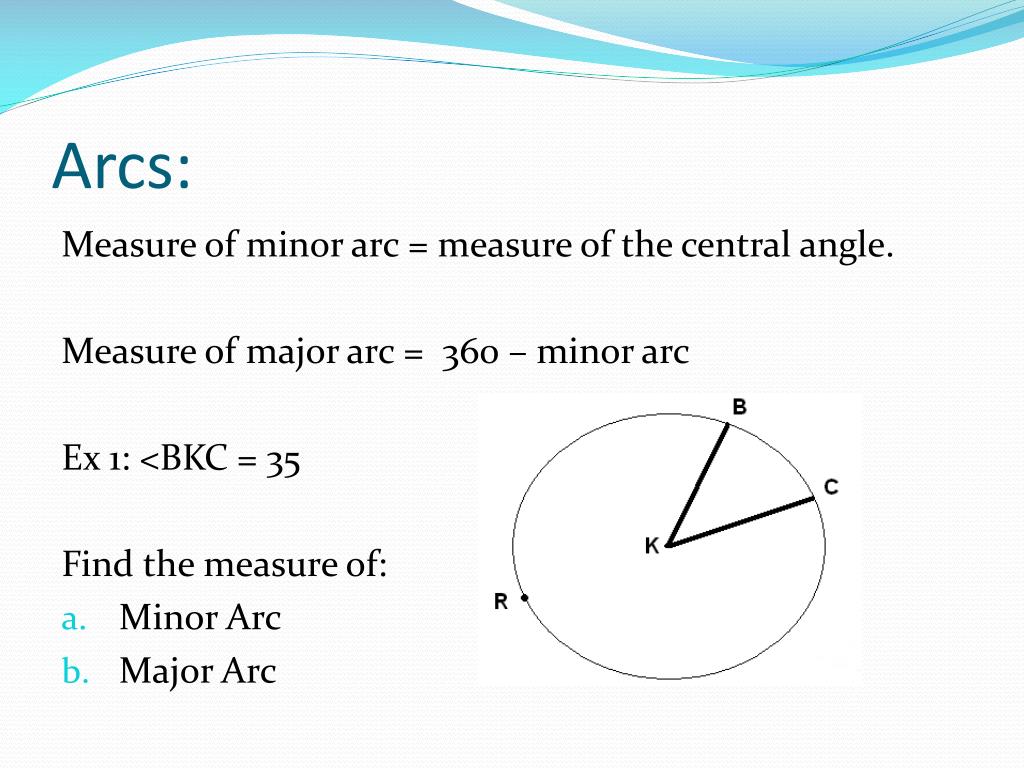 Arcs:

Measure of minor arc = measure of the central angle.

Measure of major arc = 360 – minor arc

Ex 1: <BKC = 35

Find the measure of:
a. Minor Arc
b. Major Arc

B
C
K
R